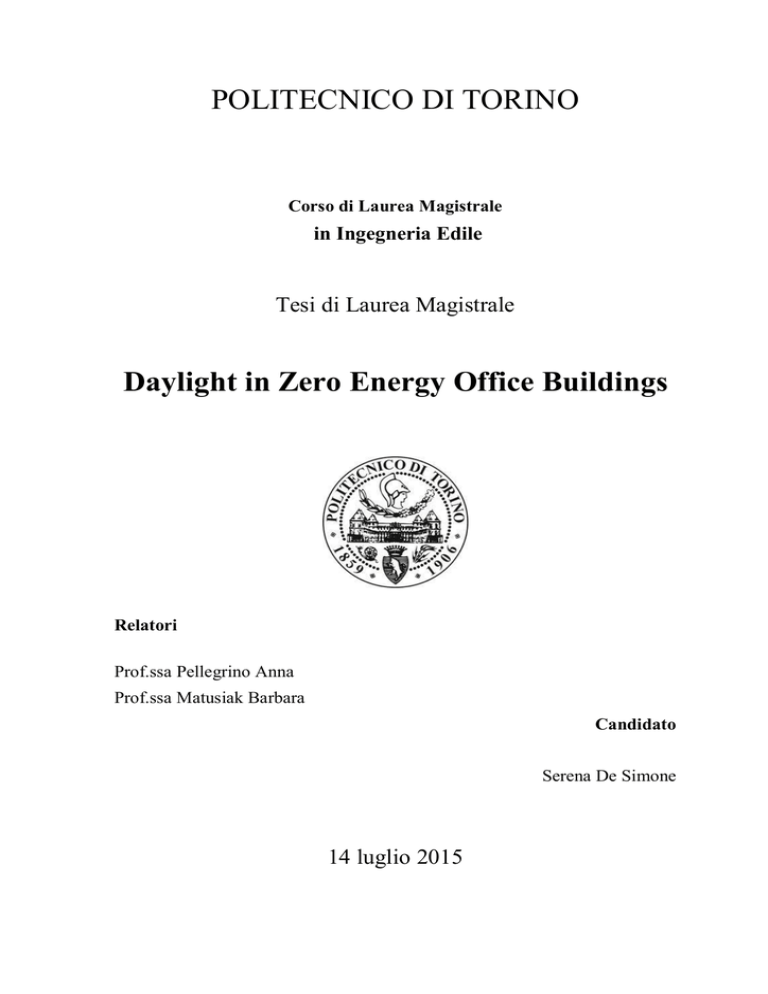 POLITECNICO DI TORINO

Corso di Laurea Magistrale
in Ingegneria Edile

Tesi di Laurea Magistrale

Daylight in Zero Energy Office Buildings

POLITECNICO DI TORINO
1859 1906

Relatori

Prof.ssa Pellegrino Anna
Prof.ssa Matusiak Barbara

Candidato

Serena De Simone

14 luglio 2015